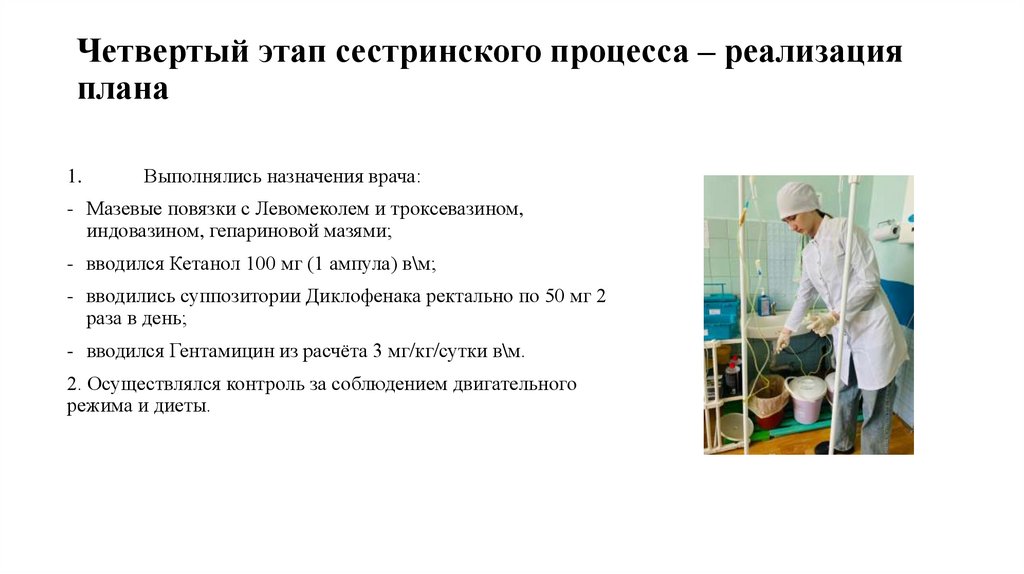 Четвертый этап сестринского процесса – реализация плана

1. Выполнялись назначения врача:

- Мазевые повязки с Левомеколем и троксевазином, индовазином, гепариновой мазями;

- вводился Кетанол 100 мг (1 ампула) в\м;

- вводились суппозитории Диклофенака ректально по 50 мг 2 раза в день;

- вводился Гентамицин из расчёта 3 мг/кг/сутки в\м.

2. Осуществлялся контроль за соблюдением двигательного режима и диеты.